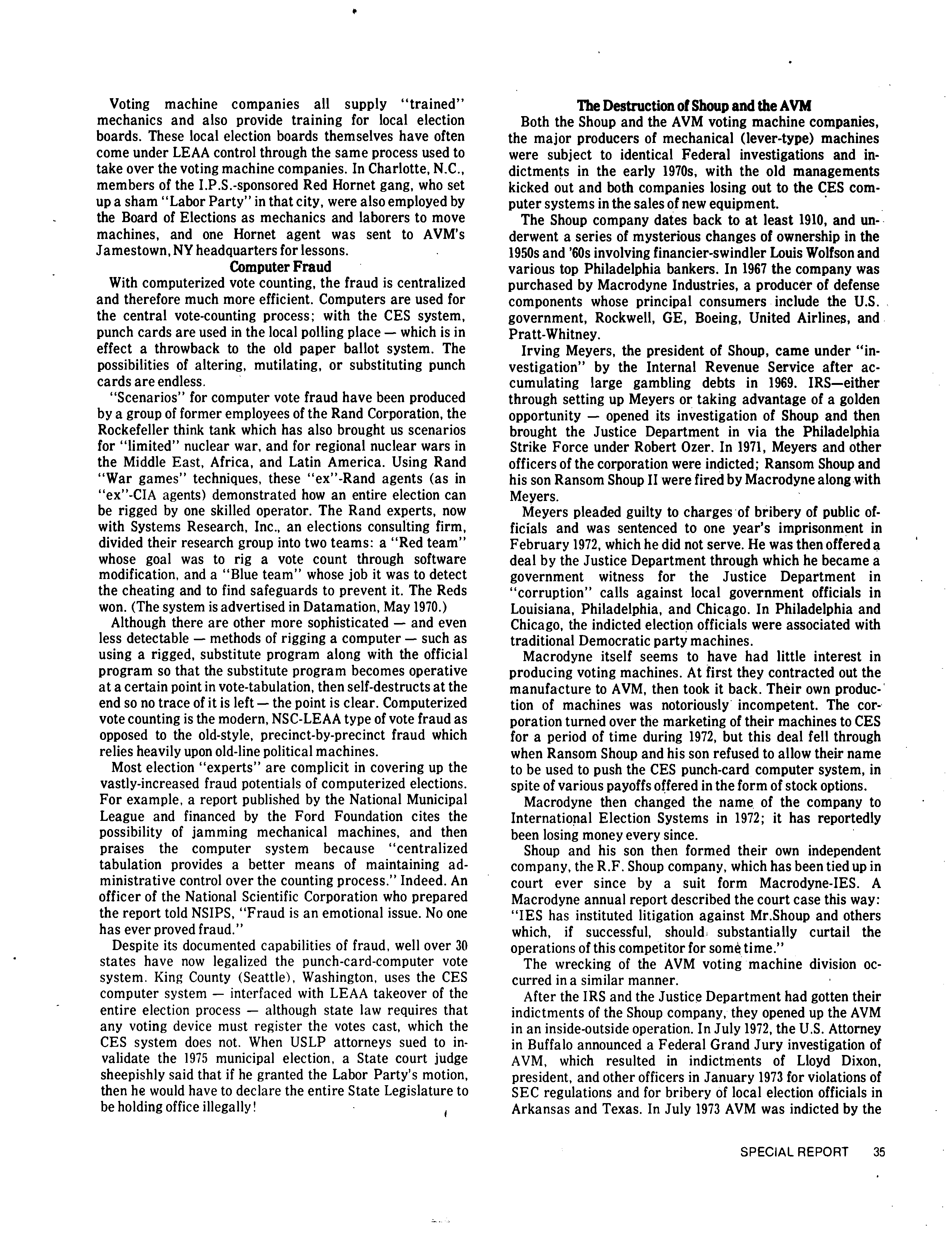 Voting machine companies all supply "trained" mechanics and also provide training for local election boards. These local election boards themselves have often come under LEAA control through the same process used to take over the voting machine companies. In Charlotte, N.C., members of the I.P.S.-sponsored Red Hornet gang, who set up a sham "Labor Party" in that city, were also employed by the Board of Elections as mechanics and laborers to move machines, and one Hornet agent was sent to AVM's Jamestown, NY headquarters for lessons.

Computer Fraud

With computerized vote counting, the fraud is centralized and therefore much more efficient. Computers are used for the central vote-counting process; with the CES system, punch cards are used in the local polling place — which is in effect a throwback to the old paper ballot system. The possibilities of altering, mutilating, or substituting punch cards are endless.

"Scenarios" for computer vote fraud have been produced by a group of former employees of the Rand Corporation, the Rockefeller think tank which has also brought us scenarios for "limited" nuclear war, and for regional nuclear wars in the Middle East, Africa, and Latin America. Using Rand "War games" techniques, these "ex"-Rand agents (as in "ex"-CIA agents) demonstrated how an entire election can be rigged by one skilled operator. The Rand experts, now with Systems Research, Inc., an elections consulting firm, divided their research group into two teams: a "Red team" whose goal was to rig a vote count through software modification, and a "Blue team" whose job it was to detect the cheating and to find safeguards to prevent it. The Reds won. (The system is advertised in Datamation, May 1970.)

Although there are other more sophisticated — and even less detectable — methods of rigging a computer — such as using a rigged, substitute program along with the official program so that the substitute program becomes operative at a certain point in vote-tabulation, then self-destructs at the end so no trace of it is left — the point is clear. Computerized vote counting is the modern, NSC-LEAA type of vote fraud as opposed to the old-style, precinct-by-precinct fraud which relies heavily upon old-line political machines.

Most election "experts" are complicit in covering up the vastly-increased fraud potentials of computerized elections. For example, a report published by the National Municipal League and financed by the Ford Foundation cites the possibility of jamming mechanical machines, and then praises the computer system because "centralized tabulation provides a better means of maintaining administrative control over the counting process." Indeed. An officer of the National Scientific Corporation who prepared the report told NSIPS, "Fraud is an emotional issue. No one has ever proved fraud."

Despite its documented capabilities of fraud, well over 30 states have now legalized the punch-card-computer vote system. King County (Seattle), Washington, uses the CES computer system — interfaced with LEAA takeover of the entire election process — although state law requires that any voting device must register the votes cast, which the CES system does not. When USLP attorneys sued to invalidate the 1975 municipal election, a State court judge sheepishly said that if he granted the Labor Party's motion, then he would have to declare the entire State Legislature to be holding office illegally!

The Destruction of Shoup and the AVM

Both the Shoup and the AVM voting machine companies, the major producers of mechanical (lever-type) machines were subject to identical Federal investigations and indictments in the early 1970s, with the old managements kicked out and both companies losing out to the CES computer systems in the sales of new equipment.

The Shoup company dates back to at least 1910, and underwent a series of mysterious changes of ownership in the 1950s and '60s involving financier-swindler Louis Wolfson and various top Philadelphia bankers. In 1967 the company was purchased by Macrodyne Industries, a producer of defense components whose principal consumers include the U.S. government, Rockwell, GE, Boeing, United Airlines, and Pratt-Whitney.

Irving Meyers, the president of Shoup, came under "investigation" by the Internal Revenue Service after accumulating large gambling debts in 1969. IRS—either through setting up Meyers or taking advantage of a golden opportunity — opened its investigation of Shoup and then brought the Justice Department in via the Philadelphia Strike Force under Robert Ozer. In 1971, Meyers and other officers of the corporation were indicted; Ransom Shoup and his son Ransom Shoup II were fired by Macrodyne along with Meyers.

Meyers pleaded guilty to charges of bribery of public officials and was sentenced to one year's imprisonment in February 1972, which he did not serve. He was then offered a deal by the Justice Department through which he became a government witness for the Justice Department in "corruption" calls against local government officials in Louisiana, Philadelphia, and Chicago. In Philadelphia and Chicago, the indicted election officials were associated with traditional Democratic party machines.

Macrodyne itself seems to have had little interest in producing voting machines. At first they contracted out the manufacture to AVM, then took it back. Their own production of machines was notoriously incompetent. The corporation turned over the marketing of their machines to CES for a period of time during 1972, but this deal fell through when Ransom Shoup and his son refused to allow their name to be used to push the CES punch-card computer system, in spite of various payoffs offered in the form of stock options.

Macrodyne then changed the name of the company to International Election Systems in 1972; it has reportedly been losing money every since.

Shoup and his son then formed their own independent company, the R.F. Shoup company, which has been tied up in court ever since by a suit form Macrodyne-IES. A Macrodyne annual report described the court case this way: "IES has instituted litigation against Mr.Shoup and others which, if successful, should substantially curtail the operations of this competitor for some time."

The wrecking of the AVM voting machine division occurred in a similar manner.

After the IRS and the Justice Department had gotten their indictments of the Shoup company, they opened up the AVM in an inside-outside operation. In July 1972, the U.S. Attorney in Buffalo announced a Federal Grand Jury investigation of AVM, which resulted in indictments of Lloyd Dixon, president, and other officers in January 1973 for violations of SEC regulations and for bribery of local election officials in Arkansas and Texas. In July 1973 AVM was indicted by the

SPECIAL REPORT 35